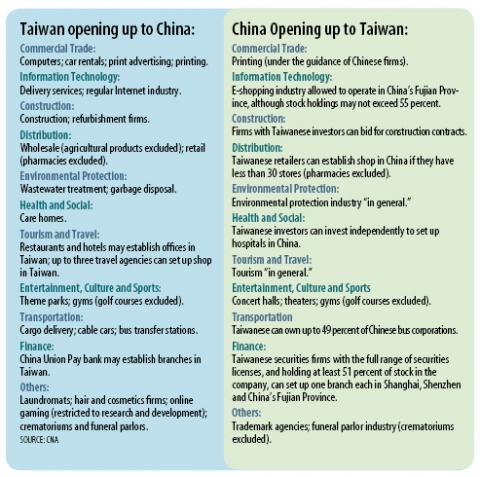 Taiwan opening up to China:

Commercial Trade:
Computers; car rentals; print advertising; printing.

Information Technology:
Delivery services; regular Internet industry.

Construction:
Construction; refurbishment firms.

Distribution:
Wholesale (agricultural products excluded); retail (pharmacies excluded).

Environmental Protection:
Wastewater treatment; garbage disposal.

Health and Social:
Care homes.

Tourism and Travel:
Restaurants and hotels may establish offices in Taiwan; up to three travel agencies can set up shop in Taiwan.

Entertainment, Culture and Sports:
Theme parks; gyms (golf courses excluded).

Transportation:
Cargo delivery; cable cars; bus transfer stations.

Finance:
China Union Pay bank may establish branches in Taiwan.

Others:
Laundromats; hair and cosmetics firms; online gaming (restricted to research and development); crematoriums and funeral parlors.

SOURCE: CNA

China Opening up to Taiwan:

Commercial Trade:
Printing (under the guidance of Chinese firms).

Information Technology:
E-shopping industry allowed to operate in China's Fujian Province, although stock holdings may not exceed 55 percent.

Construction:
Firms with Taiwanese investors can bid for construction contracts.

Distribution:
Taiwanese retailers can establish shop in China if they have less than 30 stores (pharmacies excluded).

Environmental Protection:
Environmental protection industry "in general."

Health and Social:
Taiwanese investors can invest independently to set up hospitals in China.

Tourism and Travel:
Tourism "in general."

Entertainment, Culture and Sports
Concert halls; theaters; gyms (golf courses excluded).

Transportation
Taiwanese can own up to 49 percent of Chinese bus corporations.

Finance:
Taiwanese securities firms with the full range of securities licenses, and holding at least 51 percent of stock in the company, can set up one branch each in Shanghai, Shenzhen and China's Fujian Province.

Others:
Trademark agencies; funeral parlor industry (crematoriums excluded).